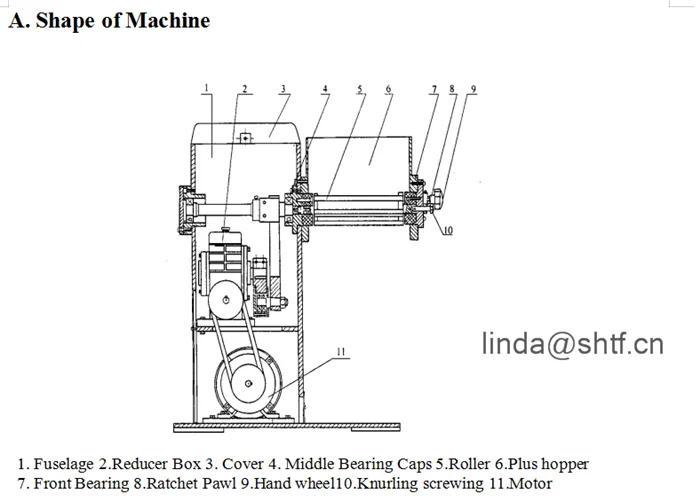 A. Shape of Machine

1 2 3 4 5 6 7 8 9

10

11

linda@shtf.cn

1. Fuselage 2.Reducer Box 3. Cover 4. Middle Bearing Caps 5.Roller 6.Plus hopper
7. Front Bearing 8.Ratchet Pawl 9.Hand wheel10.Knurling screwing 11.Motor